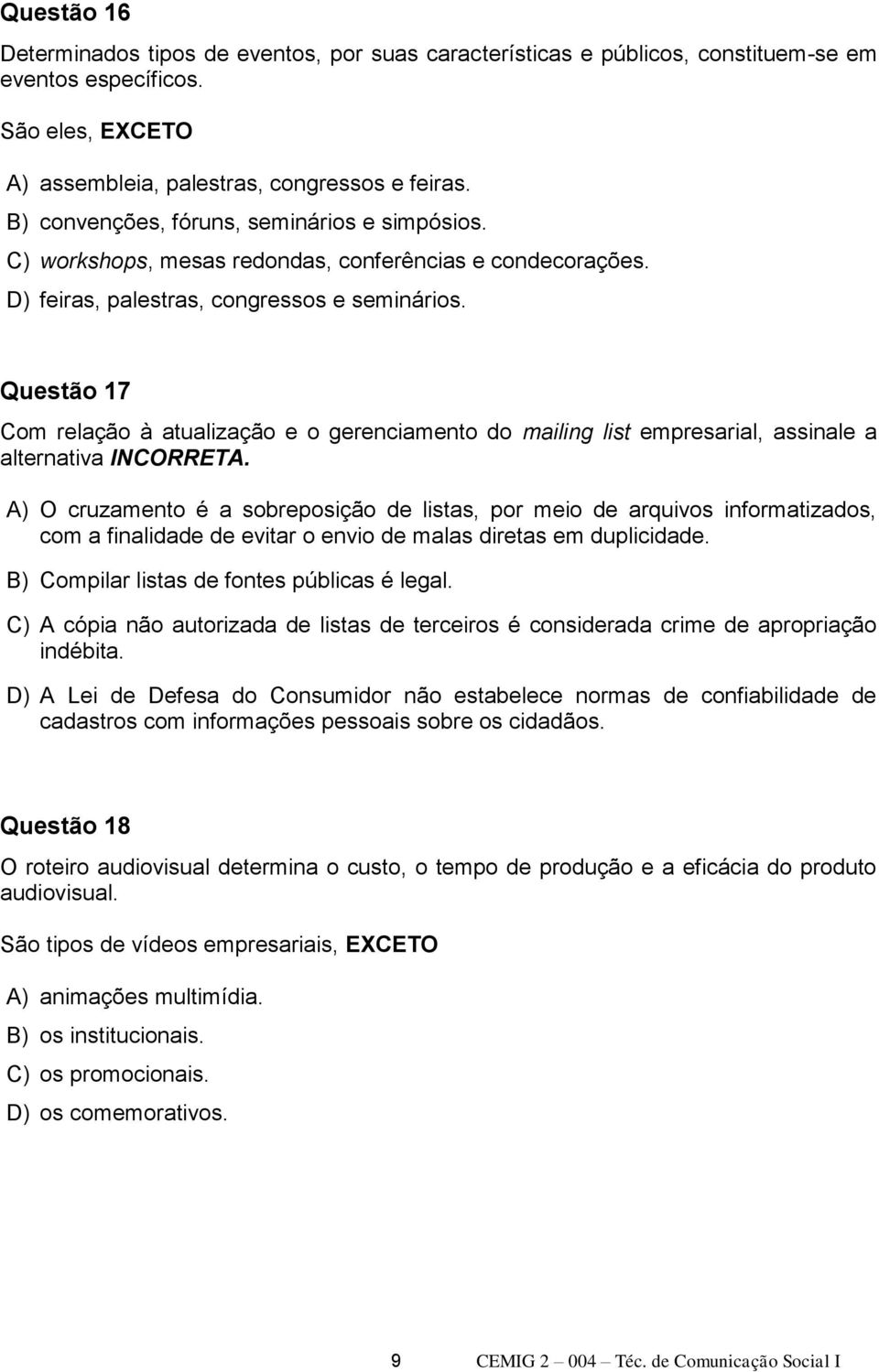 Questão 16

Determinados tipos de eventos, por suas características e públicos, constituem-se em eventos específicos.

São eles, EXCETO

A) assembleia, palestras, congressos e feiras.
B) convenções, fóruns, seminários e simpósios.
C) workshops, mesas redondas, conferências e condecorações.
D) feiras, palestras, congressos e seminários.

Questão 17

Com relação à atualização e o gerenciamento do mailing list empresarial, assinale a alternativa INCORRETA.

A) O cruzamento é a sobreposição de listas, por meio de arquivos informatizados, com a finalidade de evitar o envio de malas diretas em duplicidade.

B) Compilar listas de fontes públicas é legal.

C) A cópia não autorizada de listas de terceiros é considerada crime de apropriação indébita.

D) A Lei de Defesa do Consumidor não estabelece normas de confiabilidade de cadastros com informações pessoais sobre os cidadãos.

Questão 18

O roteiro audiovisual determina o custo, o tempo de produção e a eficácia do produto audiovisual.

São tipos de vídeos empresariais, EXCETO

A) animações multimídia.
B) os institucionais.
C) os promocionais.
D) os comemorativos.

9 CEMIG 2 – 004 – Téc. de Comunicação Social I